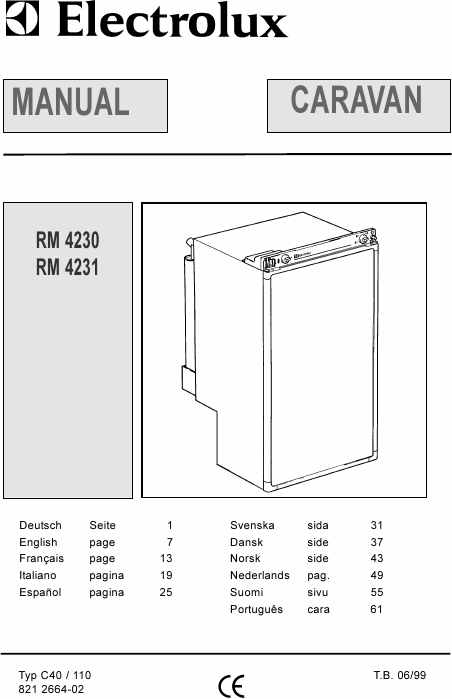 Electrolux

MANUAL

CARAVAN

RM 4230
RM 4231

| Deutsch | Seite | 1 |
|---|---|---|
| English | page | 7 |
| Français | page | 13 |
| Italiano | pagina | 19 |
| Español | pagina | 25 |

| Svenska | sida | 31 |
|---|---|---|
| Dansk | side | 37 |
| Norsk | side | 43 |
| Nederlands | pag. | 49 |
| Suomi | sivu | 55 |
| Português | cara | 61 |

Typ C40 / 110
821 2664-02

CE

T.B. 06/99